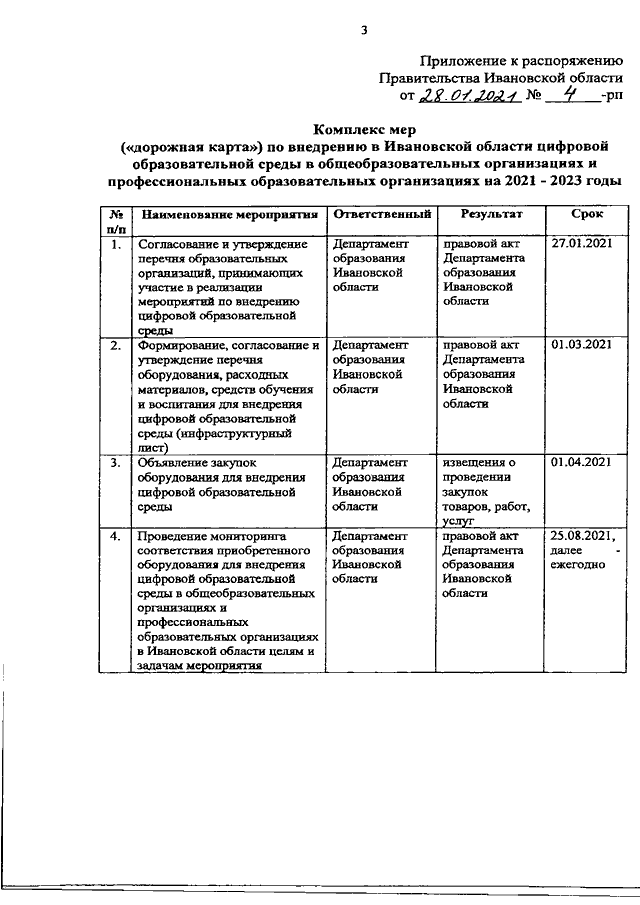 3

Приложение к распоряжению
Правительства Ивановской области
от 28.01.2021 № 4 -рп

Комплекс мер
(«дорожная карта») по внедрению в Ивановской области цифровой образовательной среды в общеобразовательных организациях и профессиональных образовательных организациях на 2021 - 2023 годы

| № п/п | Наименование мероприятия | Ответственный | Результат | Срок |
|---|---|---|---|---|
| 1. | Согласование и утверждение перечня образовательных организаций, принимающих участие в реализации мероприятий по внедрению цифровой образовательной среды | Департамент образования Ивановской области | правовой акт Департамента образования Ивановской области | 27.01.2021 |
| 2. | Формирование, согласование и утверждение перечня оборудования, расходных материалов, средств обучения и воспитания для внедрения цифровой образовательной среды (инфраструктурный лист) | Департамент образования Ивановской области | правовой акт Департамента образования Ивановской области | 01.03.2021 |
| 3. | Объявление закупок оборудования для внедрения цифровой образовательной среды | Департамент образования Ивановской области | извещения о проведении закупок товаров, работ, услуг | 01.04.2021 |
| 4. | Проведение мониторинга соответствия приобретенного оборудования для внедрения цифровой образовательной среды в общеобразовательных организациях и профессиональных образовательных организациях в Ивановской области целям и задачам мероприятия | Департамент образования Ивановской области | правовой акт Департамента образования Ивановской области | 25.08.2021, далее - ежегодно |